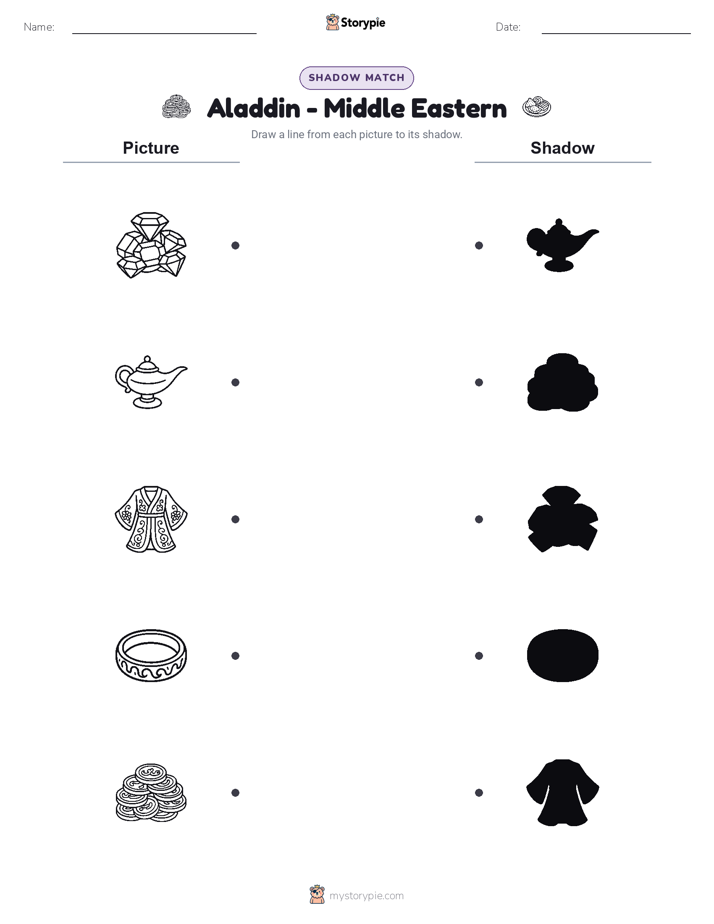 Name:

Storypie

Date:

SHADOW MATCH

Aladdin - Middle Eastern

Draw a line from each picture to its shadow.

Picture

Shadow

mystorypie.com